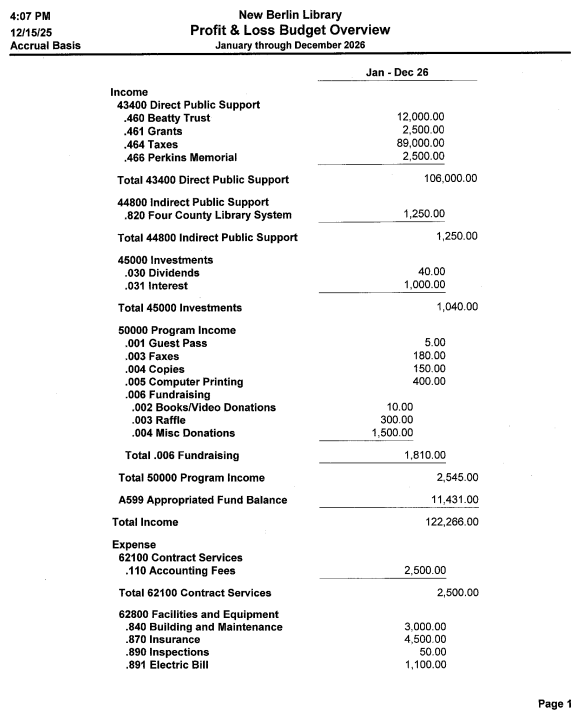 4:07 PM
12/15/25
Accrual Basis

New Berlin Library
Profit & Loss Budget Overview
January through December 2026

| | Jan - Dec 26 |
|---|---|
| Income | |
| 43400 Direct Public Support | |
| .460 Beatty Trust | 12,000.00 |
| .461 Grants | 2,500.00 |
| .464 Taxes | 89,000.00 |
| .466 Perkins Memorial | 2,500.00 |
| Total 43400 Direct Public Support | 106,000.00 |
| 44800 Indirect Public Support | |
| .820 Four County Library System | 1,250.00 |
| Total 44800 Indirect Public Support | 1,250.00 |
| 45000 Investments | |
| .030 Dividends | 40.00 |
| .031 Interest | 1,000.00 |
| Total 45000 Investments | 1,040.00 |
| 50000 Program Income | |
| .001 Guest Pass | 5.00 |
| .003 Faxes | 180.00 |
| .004 Copies | 150.00 |
| .005 Computer Printing | 400.00 |
| .006 Fundraising | |
| .002 Books/Video Donations | 10.00 |
| .003 Raffle | 300.00 |
| .004 Misc Donations | 1,500.00 |
| Total .006 Fundraising | 1,810.00 |
| Total 50000 Program Income | 2,545.00 |
| A599 Appropriated Fund Balance | 11,431.00 |
| Total Income | 122,266.00 |
| Expense | |
| 62100 Contract Services | |
| .110 Accounting Fees | 2,500.00 |
| Total 62100 Contract Services | 2,500.00 |
| 62800 Facilities and Equipment | |
| .840 Building and Maintenance | 3,000.00 |
| .870 Insurance | 4,500.00 |
| .890 Inspections | 50.00 |
| .891 Electric Bill | 1,100.00 |

Page 1